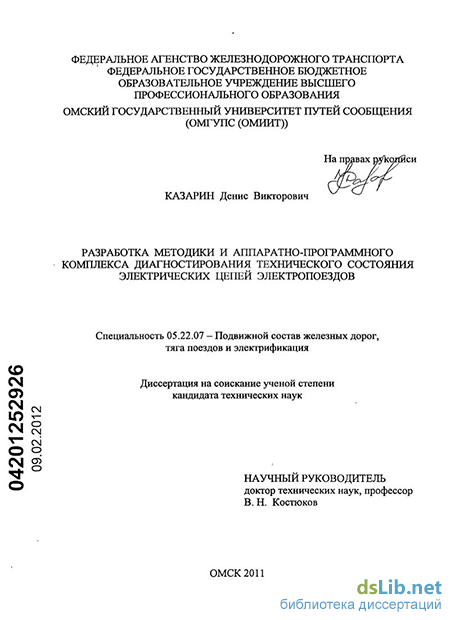 ФЕДЕРАЛЬНОЕ АГЕНСТВО ЖЕЛЕЗНОДОРОЖНОГО ТРАНСПОРТА
ФЕДЕРАЛЬНОЕ ГОСУДАРСТВЕННОЕ БЮДЖЕТНОЕ
ОБРАЗОВАТЕЛЬНОЕ УЧРЕЖДЕНИЕ ВЫСШЕГО
ПРОФЕССИОНАЛЬНОГО ОБРАЗОВАНИЯ
ОМСКИЙ ГОСУДАРСТВЕННЫЙ УНИВЕРСИТЕТ ПУТЕЙ СООБЩЕНИЯ
(ОМГУПС (ОМИИТ))

На правах рукописи

КАЗАРИН Денис Викторович

РАЗРАБОТКА МЕТОДИКИ И АППАРАТНО-ПРОГРАММНОГО КОМПЛЕКСА ДИАГНОСТИРОВАНИЯ ТЕХНИЧЕСКОГО СОСТОЯНИЯ ЭЛЕКТРИЧЕСКИХ ЦЕПЕЙ ЭЛЕКТРОПОЕЗДОВ

Специальность 05.22.07 – Подвижной состав железных дорог, тяга поездов и электрификация

Диссертация на соискание ученой степени кандидата технических наук

04201252926
09.02.2012

НАУЧНЫЙ РУКОВОДИТЕЛЬ
доктор технических наук, профессор
В. Н. Костюков

ОМСК 2011

dsLib.net
библиотека диссертаций